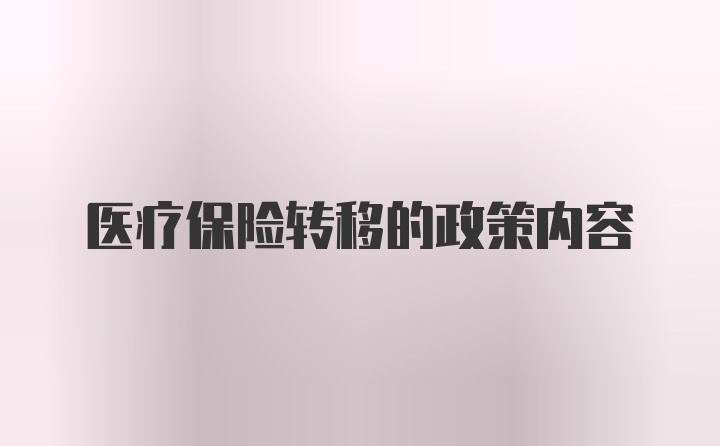 医疗保险转移的政策内容